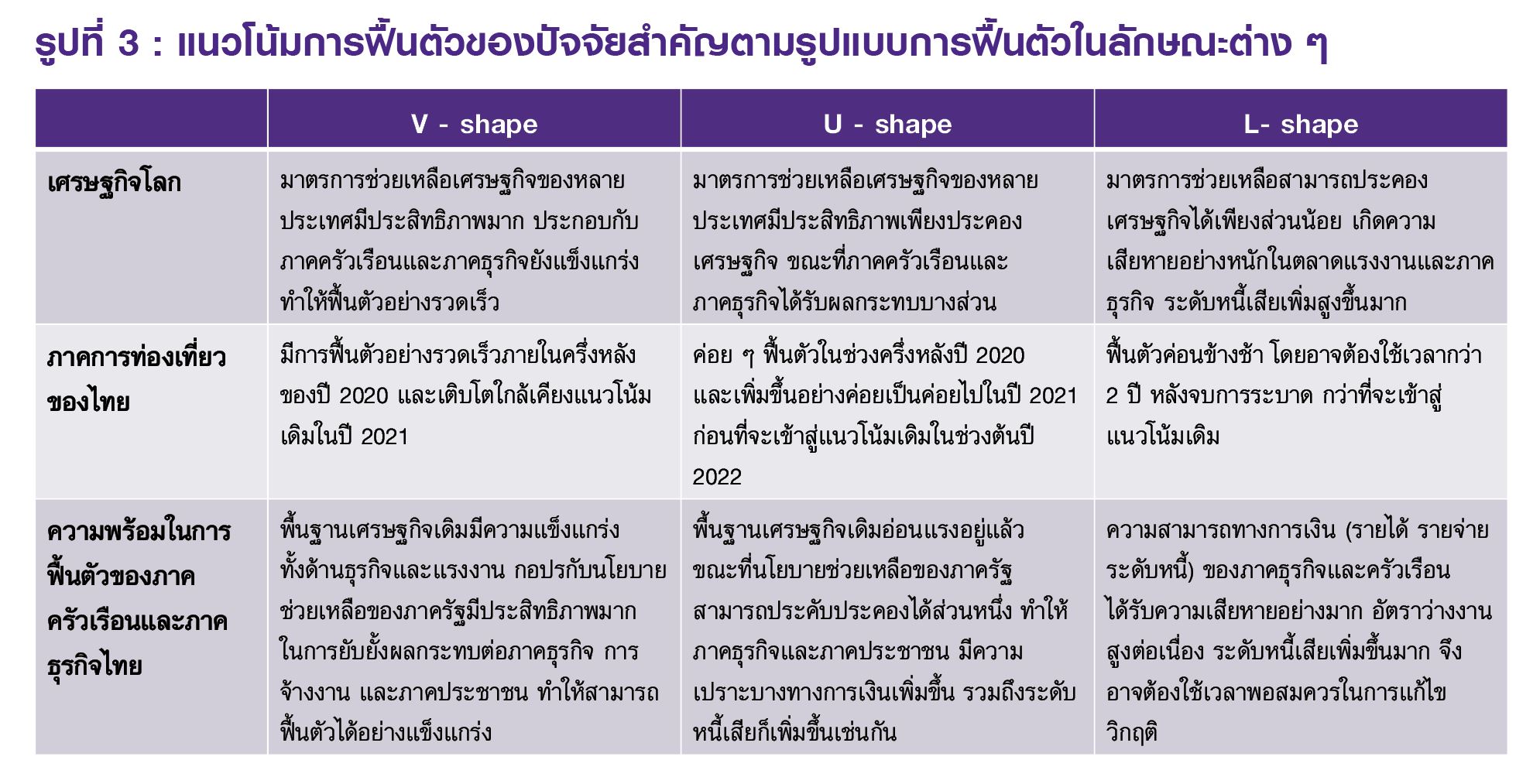 รูปที่ 3 : แนวโน้มการฟื้นตัวของปัจจัยสำคัญตามรูปแบบการฟื้นตัวในลักษณะต่าง ๆ

| | V - shape | U - shape | L- shape |
|---|---|---|---|
| เศรษฐกิจโลก | มาตรการช่วยเหลือเศรษฐกิจของหลายประเทศมีประสิทธิภาพมาก ประกอบกับภาคครัวเรือนและภาคธุรกิจยังแข็งแกร่ง ทำให้ฟื้นตัวอย่างรวดเร็ว | มาตรการช่วยเหลือเศรษฐกิจของหลายประเทศมีประสิทธิภาพเพียงประคองเศรษฐกิจ ขณะที่ภาคครัวเรือนและภาคธุรกิจได้รับผลกระทบบางส่วน | มาตรการช่วยเหลือสามารถประคองเศรษฐกิจได้เพียงส่วนน้อย เกิดความเสียหายอย่างหนักในตลาดแรงงานและภาคธุรกิจ ระดับหนี้เสียเพิ่มสูงขึ้นมาก |
| ภาคการท่องเที่ยวของไทย | มีการฟื้นตัวอย่างรวดเร็วภายในครึ่งหลังของปี 2020 และเติบโตใกล้เคียงแนวโน้มเดิมในปี 2021 | ค่อย ๆ ฟื้นตัวในช่วงครึ่งหลังปี 2020 และเพิ่มขึ้นอย่างค่อยเป็นค่อยไปในปี 2021 ก่อนที่จะเข้าสู่แนวโน้มเดิมในช่วงต้นปี 2022 | ฟื้นตัวค่อนข้างช้า โดยอาจต้องใช้เวลากว่า 2 ปี หลังจบการระบาด กว่าที่จะเข้าสู่แนวโน้มเดิม |
| ความพร้อมในการฟื้นตัวของภาคครัวเรือนและภาคธุรกิจไทย | พื้นฐานเศรษฐกิจเดิมมีความแข็งแกร่งทั้งด้านธุรกิจและแรงงาน กอปรกับนโยบายช่วยเหลือของภาครัฐมีประสิทธิภาพมากในการยับยั้งผลกระทบต่อภาคธุรกิจ การจ้างงาน และภาคประชาชน ทำให้สามารถฟื้นตัวได้อย่างแข็งแกร่ง | พื้นฐานเศรษฐกิจเดิมอ่อนแรงอยู่แล้ว ขณะที่นโยบายช่วยเหลือของภาครัฐสามารถประคับประคองได้ส่วนหนึ่ง ทำให้ภาคธุรกิจและภาคประชาชน มีความเปราะบางทางการเงินเพิ่มขึ้น รวมถึงระดับหนี้เสียก็เพิ่มขึ้นเช่นกัน | ความสามารถทางการเงิน (รายได้ รายจ่าย ระดับหนี้) ของภาคธุรกิจและครัวเรือนได้รับความเสียหายอย่างมาก อัตราว่างงานสูงต่อเนื่อง ระดับหนี้เสียเพิ่มขึ้นมาก จึงอาจต้องใช้เวลาพอสมควรในการแก้ไขวิกฤติ |